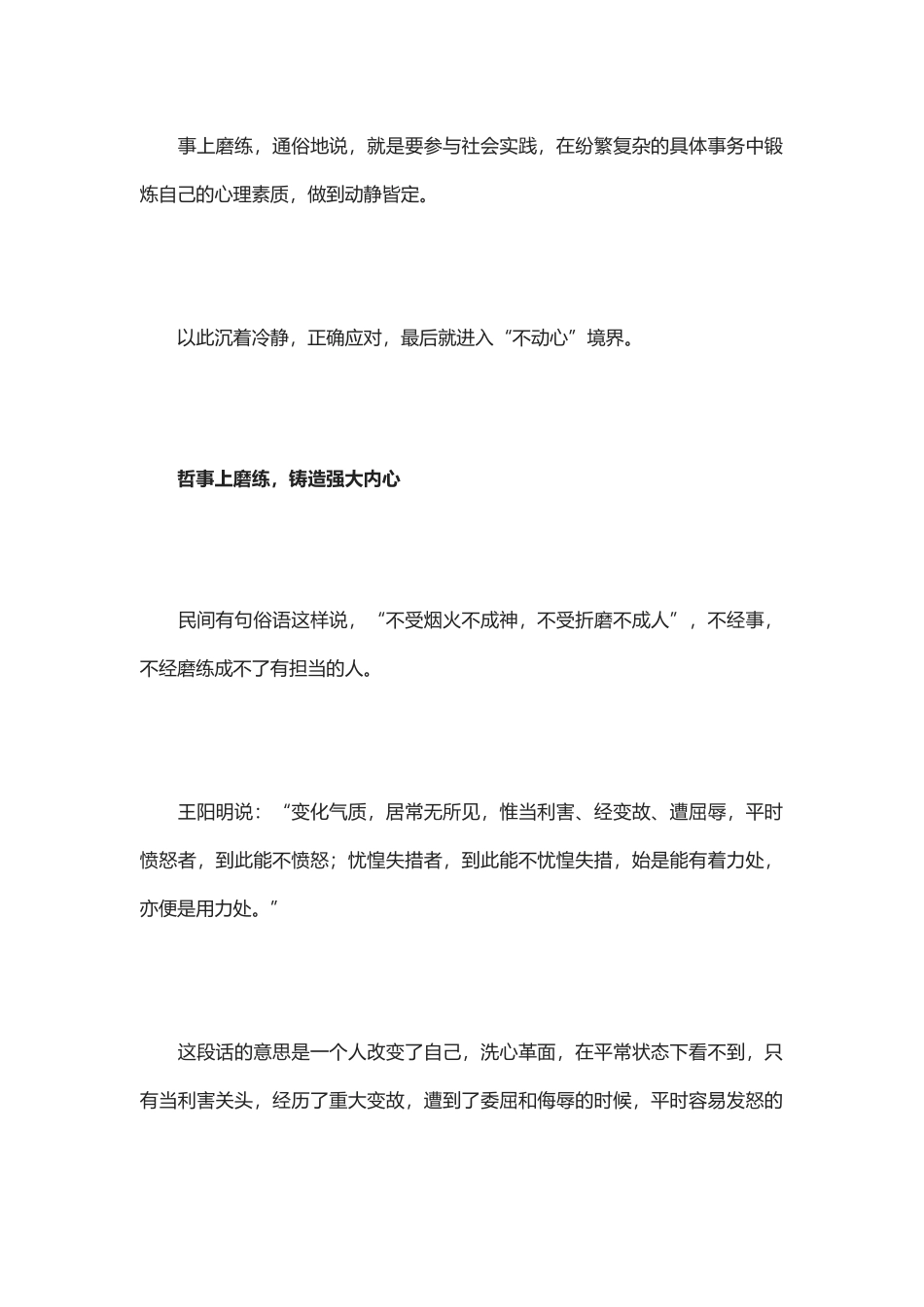 事上磨练，通俗地说，就是要参与社会实践，在纷繁复杂的具体事务中锻炼自己的心理素质，做到动静皆定。

以此沉着冷静，正确应对，最后就进入“不动心”境界。

哲事上磨练，铸造强大内心

民间有句俗语这样说，“不受烟火不成神，不受折磨不成人”，不经事，不经磨练成不了有担当的人。

王阳明说：“变化气质，居常无所见，惟当利害、经变故、遭屈辱，平时愤怒者，到此能不愤怒；忧惶失措者，到此能不忧惶失措，始是能有着力处，亦便是用力处。”

这段话的意思是一个人改变了自己，洗心革面，在平常状态下看不到，只有当利害关头，经历了重大变故，遭到了委屈和侮辱的时候，平时容易发怒的